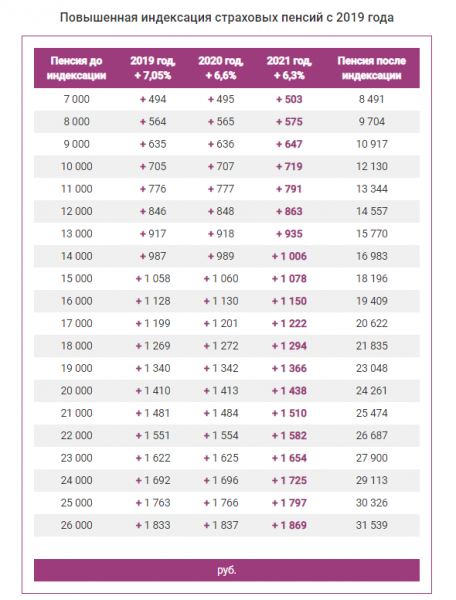 Повышенная индексация страховых пенсий с 2019 года

| Пенсия до индексации | 2019 год, + 7,05% | 2020 год, + 6,6% | 2021 год, + 6,3% | Пенсия после индексации |
|---|---|---|---|---|
| 7 000 | + 494 | + 495 | + 503 | 8 491 |
| 8 000 | + 564 | + 565 | + 575 | 9 704 |
| 9 000 | + 635 | + 636 | + 647 | 10 917 |
| 10 000 | + 705 | + 707 | + 719 | 12 130 |
| 11 000 | + 776 | + 777 | + 791 | 13 344 |
| 12 000 | + 846 | + 848 | + 863 | 14 557 |
| 13 000 | + 917 | + 918 | + 935 | 15 770 |
| 14 000 | + 987 | + 989 | + 1 006 | 16 983 |
| 15 000 | + 1 058 | + 1 060 | + 1 078 | 18 196 |
| 16 000 | + 1 128 | + 1 130 | + 1 150 | 19 409 |
| 17 000 | + 1 199 | + 1 201 | + 1 222 | 20 622 |
| 18 000 | + 1 269 | + 1 272 | + 1 294 | 21 835 |
| 19 000 | + 1 340 | + 1 342 | + 1 366 | 23 048 |
| 20 000 | + 1 410 | + 1 413 | + 1 438 | 24 261 |
| 21 000 | + 1 481 | + 1 484 | + 1 510 | 25 474 |
| 22 000 | + 1 551 | + 1 554 | + 1 582 | 26 687 |
| 23 000 | + 1 622 | + 1 625 | + 1 654 | 27 900 |
| 24 000 | + 1 692 | + 1 696 | + 1 725 | 29 113 |
| 25 000 | + 1 763 | + 1 766 | + 1 797 | 30 326 |
| 26 000 | + 1 833 | + 1 837 | + 1 869 | 31 539 |

руб.